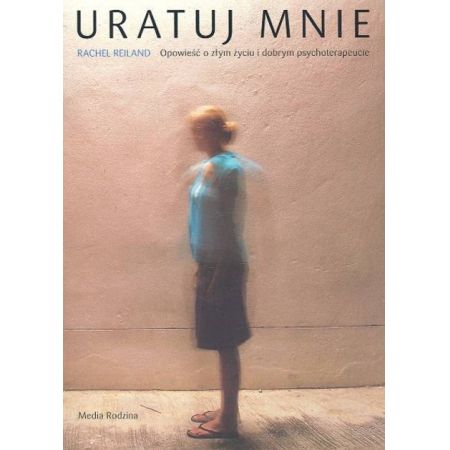 URATUJ MNIE

RACHEL REILAND

Opowieść o złym życiu i dobrym psychoterapeucie

Media Rodzina